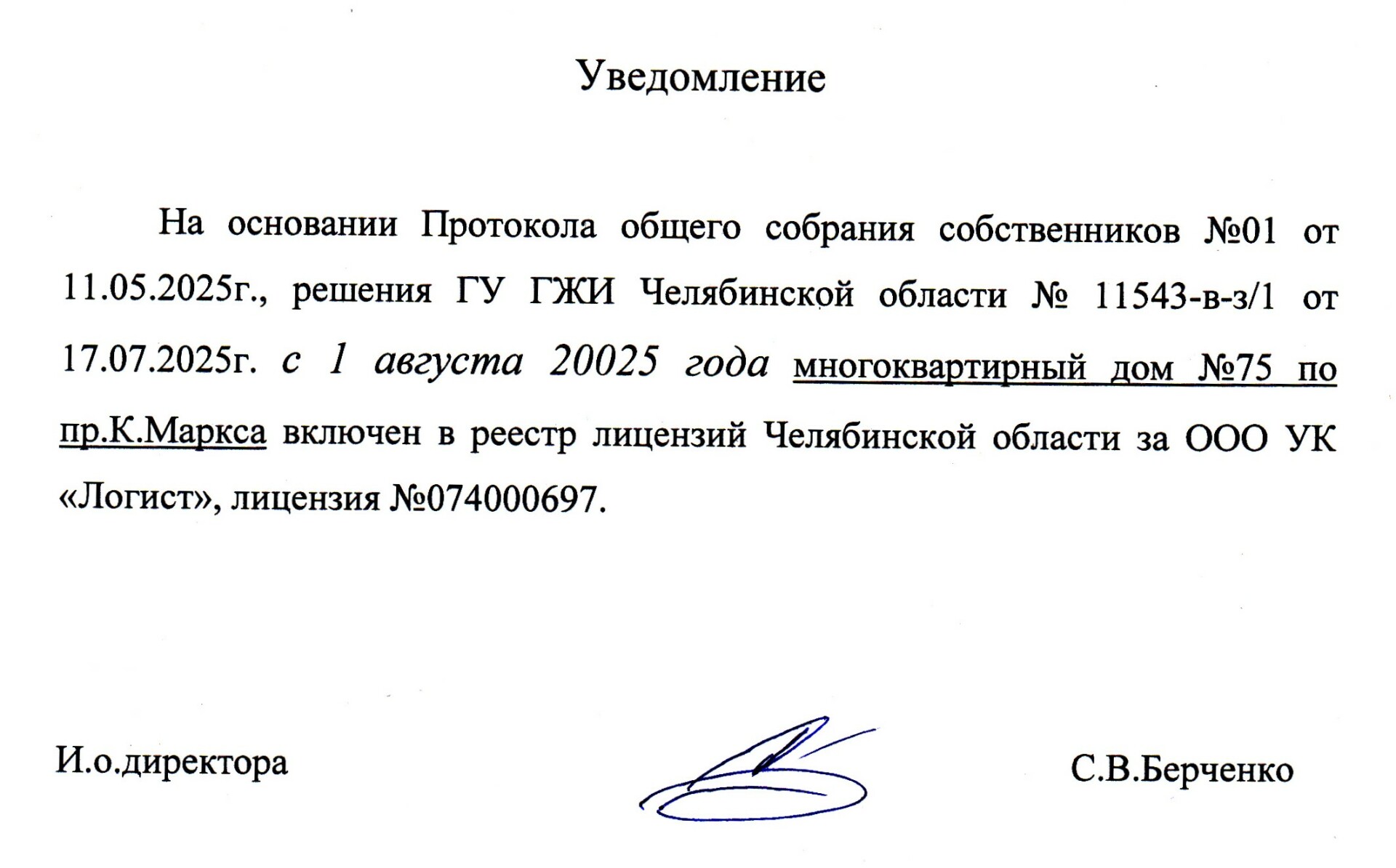 Уведомление

На основании Протокола общего собрания собственников №01 от 11.05.2025г., решения ГУ ГЖИ Челябинской области № 11543-в-з/1 от 17.07.2025г. с 1 августа 20025 года многоквартирный дом №75 по пр.К.Маркса включен в реестр лицензий Челябинской области за ООО УК «Логист», лицензия №074000697.

И.о.директора

С.В.Берченко